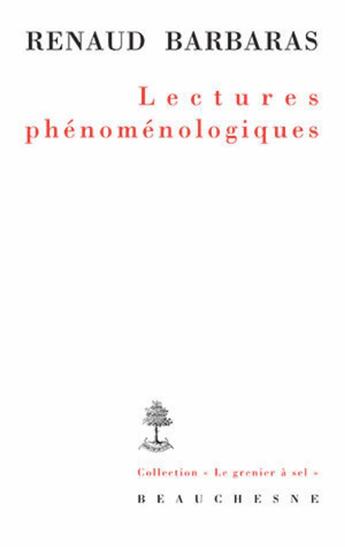 RENAUD BARBARAS

Lectures phénoménologiques

Collection « Le grenier à sel »

BEAUCHESNE